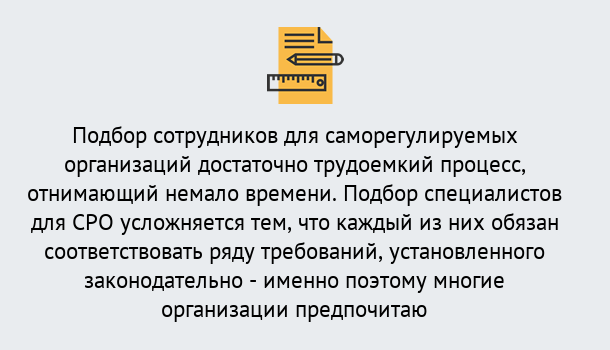 Подбор сотрудников для саморегулируемых организаций достаточно трудоемкий процесс, отнимающий немало времени. Подбор специалистов для СРО усложняется тем, что каждый из них обязан соответствовать ряду требований, установленного законодательно - именно поэтому многие организации предпочитаю